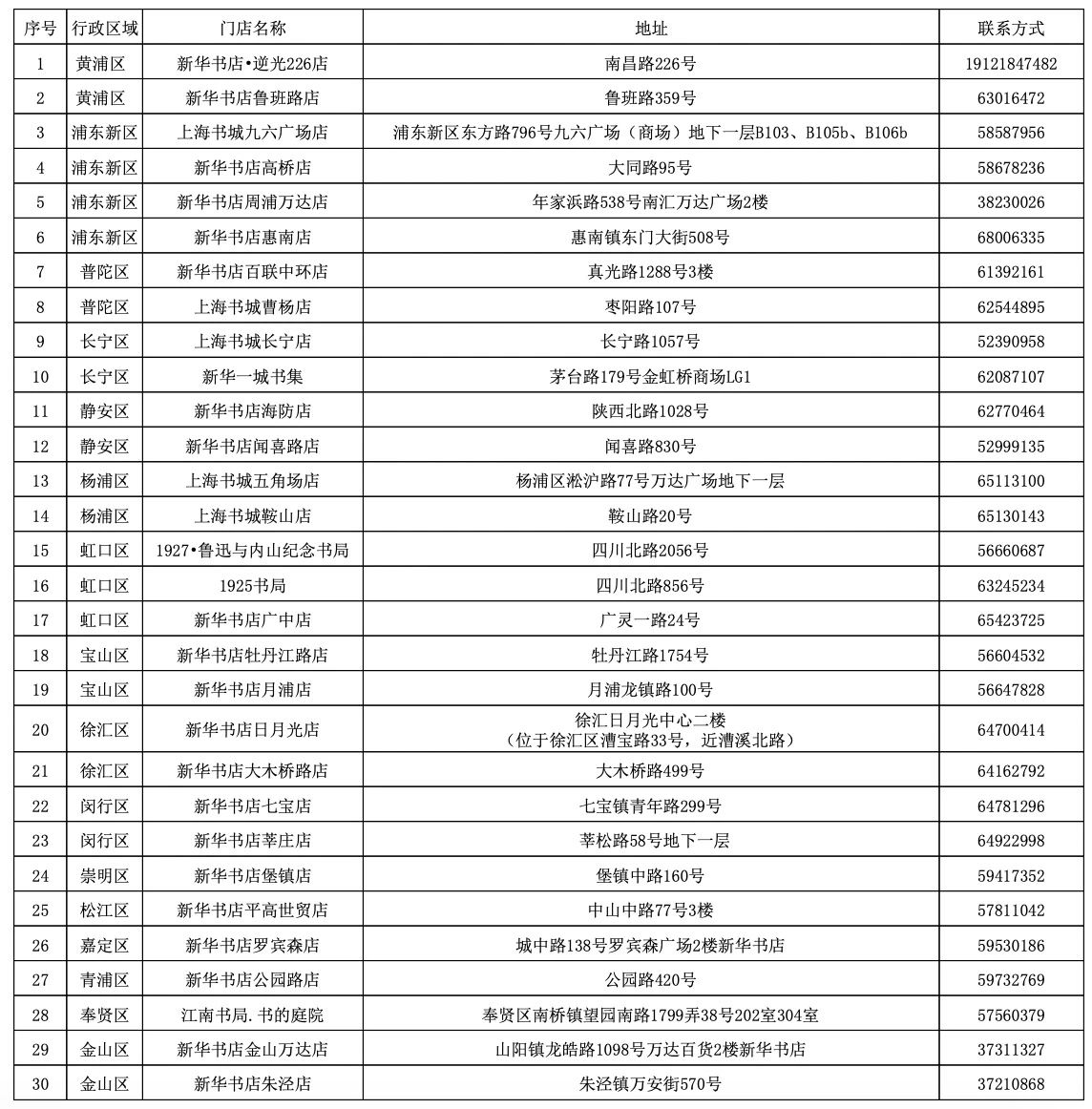 | 序号 | 行政区域 | 门店名称 | 地址 | 联系方式 |
|---|---|---|---|---|
| 1 | 黄浦区 | 新华书店•逆光226店 | 南昌路226号 | 19121847482 |
| 2 | 黄浦区 | 新华书店鲁班路店 | 鲁班路359号 | 63016472 |
| 3 | 浦东新区 | 上海书城九六广场店 | 浦东新区东方路796号九六广场（商场）地下一层B103、B105b、B106b | 58587956 |
| 4 | 浦东新区 | 新华书店高桥店 | 大同路95号 | 58678236 |
| 5 | 浦东新区 | 新华书店周浦万达店 | 年家浜路538号南汇万达广场2楼 | 38230026 |
| 6 | 浦东新区 | 新华书店惠南店 | 惠南镇东门大街508号 | 68006335 |
| 7 | 普陀区 | 新华书店百联中环店 | 真光路1288号3楼 | 61392161 |
| 8 | 普陀区 | 上海书城曹杨店 | 枣阳路107号 | 62544895 |
| 9 | 长宁区 | 上海书城长宁店 | 长宁路1057号 | 52390958 |
| 10 | 长宁区 | 新华一城书集 | 茅台路179号金虹桥商场LG1 | 62087107 |
| 11 | 静安区 | 新华书店海防店 | 陕西北路1028号 | 62770464 |
| 12 | 静安区 | 新华书店闻喜路店 | 闻喜路830号 | 52999135 |
| 13 | 杨浦区 | 上海书城五角场店 | 杨浦区淞沪路77号万达广场地下一层 | 65113100 |
| 14 | 杨浦区 | 上海书城鞍山店 | 鞍山路20号 | 65130143 |
| 15 | 虹口区 | 1927•鲁迅与内山纪念书局 | 四川北路2056号 | 56660687 |
| 16 | 虹口区 | 1925书局 | 四川北路856号 | 63245234 |
| 17 | 虹口区 | 新华书店广中店 | 广灵一路24号 | 65423725 |
| 18 | 宝山区 | 新华书店牡丹江路店 | 牡丹江路1754号 | 56604532 |
| 19 | 宝山区 | 新华书店月浦店 | 月浦龙镇路100号 | 56647828 |
| 20 | 徐汇区 | 新华书店日月光店 | 徐汇日月光中心二楼（位于徐汇区漕宝路33号，近漕溪北路） | 64700414 |
| 21 | 徐汇区 | 新华书店大木桥路店 | 大木桥路499号 | 64162792 |
| 22 | 闵行区 | 新华书店七宝店 | 七宝镇青年路299号 | 64781296 |
| 23 | 闵行区 | 新华书店莘庄店 | 莘松路58号地下一层 | 64922998 |
| 24 | 崇明区 | 新华书店堡镇店 | 堡镇中路160号 | 59417352 |
| 25 | 松江区 | 新华书店平高世贸店 | 中山中路77号3楼 | 57811042 |
| 26 | 嘉定区 | 新华书店罗宾森店 | 城中路138号罗宾森广场2楼新华书店 | 59530186 |
| 27 | 青浦区 | 新华书店公园路店 | 公园路420号 | 59732769 |
| 28 | 奉贤区 | 江南书局.书的庭院 | 奉贤区南桥镇望园南路1799弄38号202室304室 | 57560379 |
| 29 | 金山区 | 新华书店金山万达店 | 山阳镇龙皓路1098号万达百货2楼新华书店 | 37311327 |
| 30 | 金山区 | 新华书店朱泾店 | 朱泾镇万安街570号 | 37210868 |